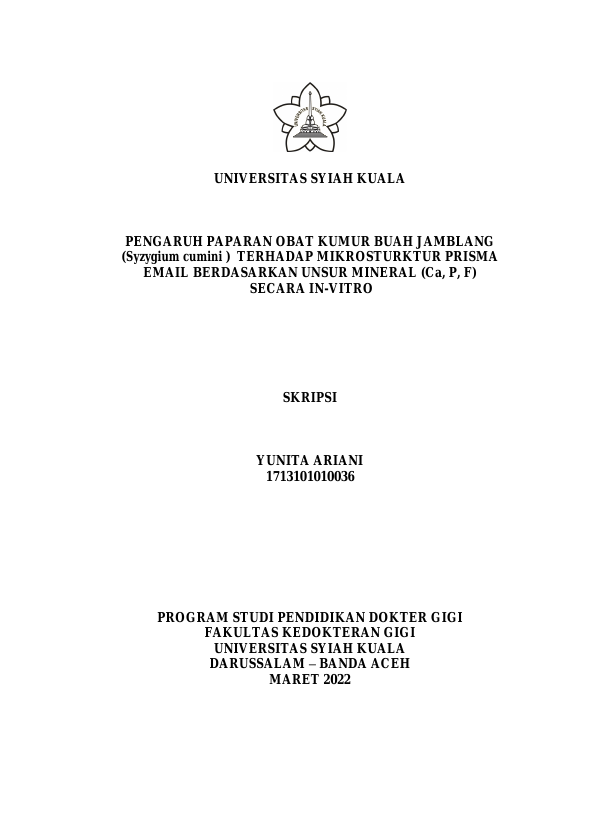 UNIVERSITAS SYIAH KUALA

PENGARUH PAPARAN OBAT KUMUR BUAH JAMBLANG (Syzygium cumini ) TERHADAP MIKROSTURKTUR PRISMA EMAIL BERDASARKAN UNSUR MINERAL (Ca, P, F) SECARA IN-VITRO

SKRIPSI

YUNITA ARIANI
1713101010036

PROGRAM STUDI PENDIDIKAN DOKTER GIGI
FAKULTAS KEDOKTERAN GIGI
UNIVERSITAS SYIAH KUALA
DARUSSALAM – BANDA ACEH
MARET 2022